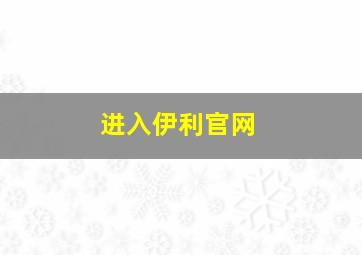 进入伊利官网